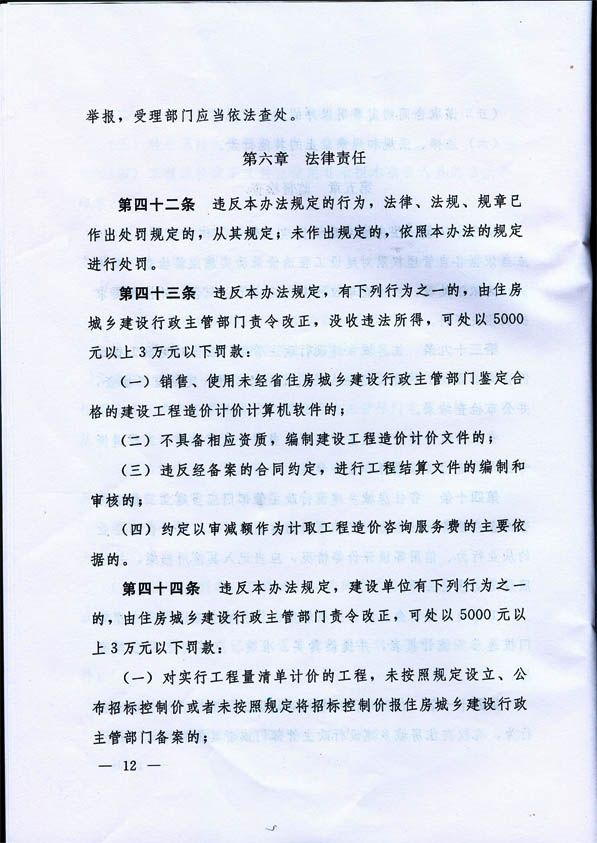 举报，受理部门应当依法查处。

第六章　法律责任

第四十二条　违反本办法规定的行为，法律、法规、规章已作出处罚规定的，从其规定；未作出规定的，依照本办法的规定进行处罚。

第四十三条　违反本办法规定，有下列行为之一的，由住房城乡建设行政主管部门责令改正，没收违法所得，可处以5000元以上3万元以下罚款：

（一）销售、使用未经省住房城乡建设行政主管部门鉴定合格的建设工程造价计价计算机软件的；

（二）不具备相应资质，编制建设工程造价计价文件的；

（三）违反经备案的合同约定，进行工程结算文件的编制和审核的；

（四）约定以审减额作为计取工程造价咨询服务费的主要依据的。

第四十四条　违反本办法规定，建设单位有下列行为之一的，由住房城乡建设行政主管部门责令改正，可处以5000元以上3万元以下罚款：

（一）对实行工程量清单计价的工程，未按照规定设立、公布招标控制价或者未按照规定将招标控制价报住房城乡建设行政主管部门备案的；

— 12 —